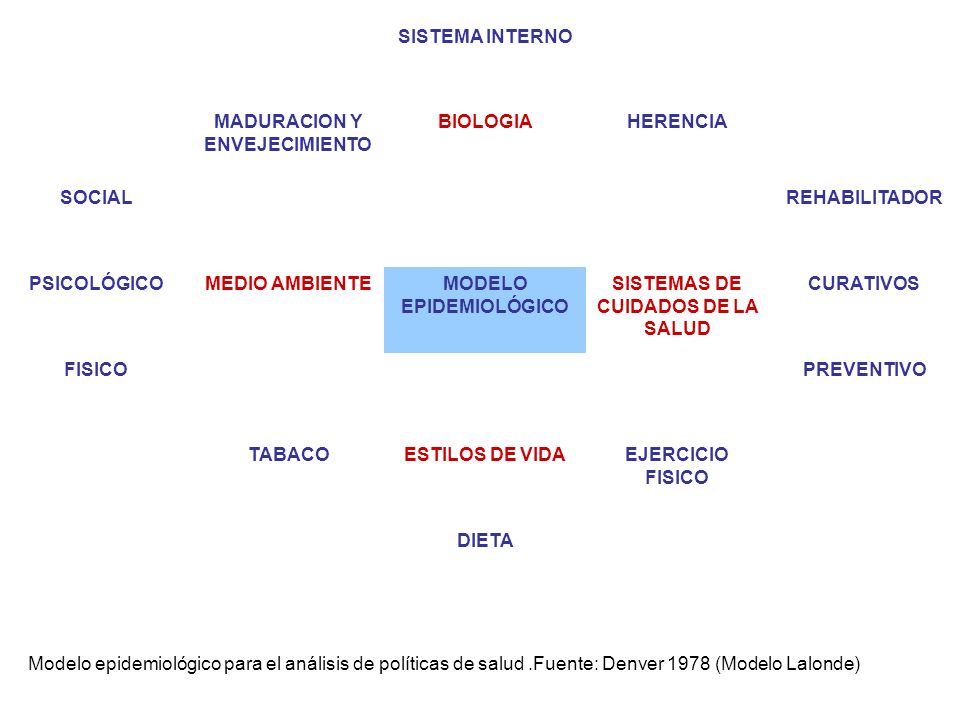 SISTEMA INTERNO

MADURACION Y ENVEJECIMIENTO

BIOLOGIA

HERENCIA

SOCIAL

REHABILITADOR

PSICOLÓGICO

MEDIO AMBIENTE

MODELO EPIDEMIOLÓGICO

SISTEMAS DE CUIDADOS DE LA SALUD

CURATIVOS

FISICO

PREVENTIVO

TABACO

ESTILOS DE VIDA

EJERCICIO FISICO

DIETA

Modelo epidemiológico para el análisis de políticas de salud .Fuente: Denver 1978 (Modelo Lalonde)